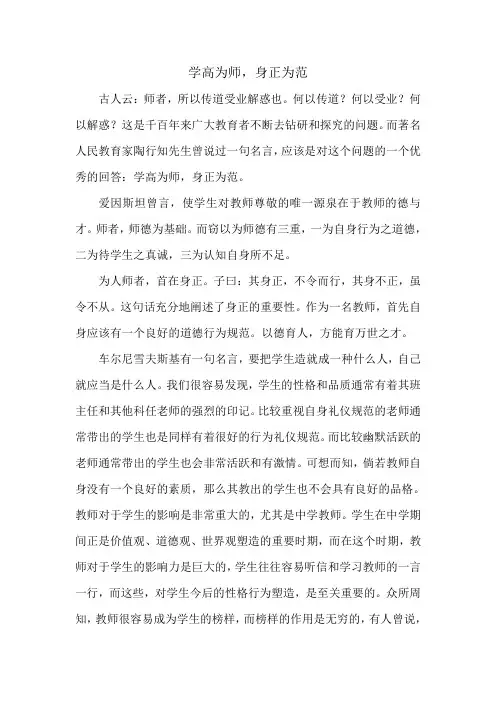 学高为师，身正为范

古人云：师者，所以传道受业解惑也。何以传道？何以受业？何以解惑？这是千百年来广大教育者不断去钻研和探究的问题。而著名人民教育家陶行知先生曾说过一句名言，应该是对这个问题的一个优秀的回答：学高为师，身正为范。

爱因斯坦曾言，使学生对教师尊敬的唯一源泉在于教师的德与才。师者，师德为基础。而窃以为师德有三重，一为自身行为之道德，二为待学生之真诚，三为认知自身所不足。

为人师者，首在身正。子曰：其身正，不令而行，其身不正，虽令不从。这句话充分地阐述了身正的重要性。作为一名教师，首先自身应该有一个良好的道德行为规范。以德育人，方能育万世之才。

车尔尼雪夫斯基有一句名言，要把学生造就成一种什么人，自己就应当是什么人。我们很容易发现，学生的性格和品质通常有着其班主任和其他科任老师的强烈的印记。比较重视自身礼仪规范的老师通常带出的学生也是同样有着很好的行为礼仪规范。而比较幽默活跃的老师通常带出的学生也会非常活跃和有激情。可想而知，倘若教师自身没有一个良好的素质，那么其教出的学生也不会具有良好的品格。教师对于学生的影响是非常重大的，尤其是中学教师。学生在中学期间正是价值观、道德观、世界观塑造的重要时期，而在这个时期，教师对于学生的影响力是巨大的，学生往往容易听信和学习教师的一言一行，而这些，对学生今后的性格行为塑造，是至关重要的。众所周知，教师很容易成为学生的榜样，而榜样的作用是无穷的，有人曾说，